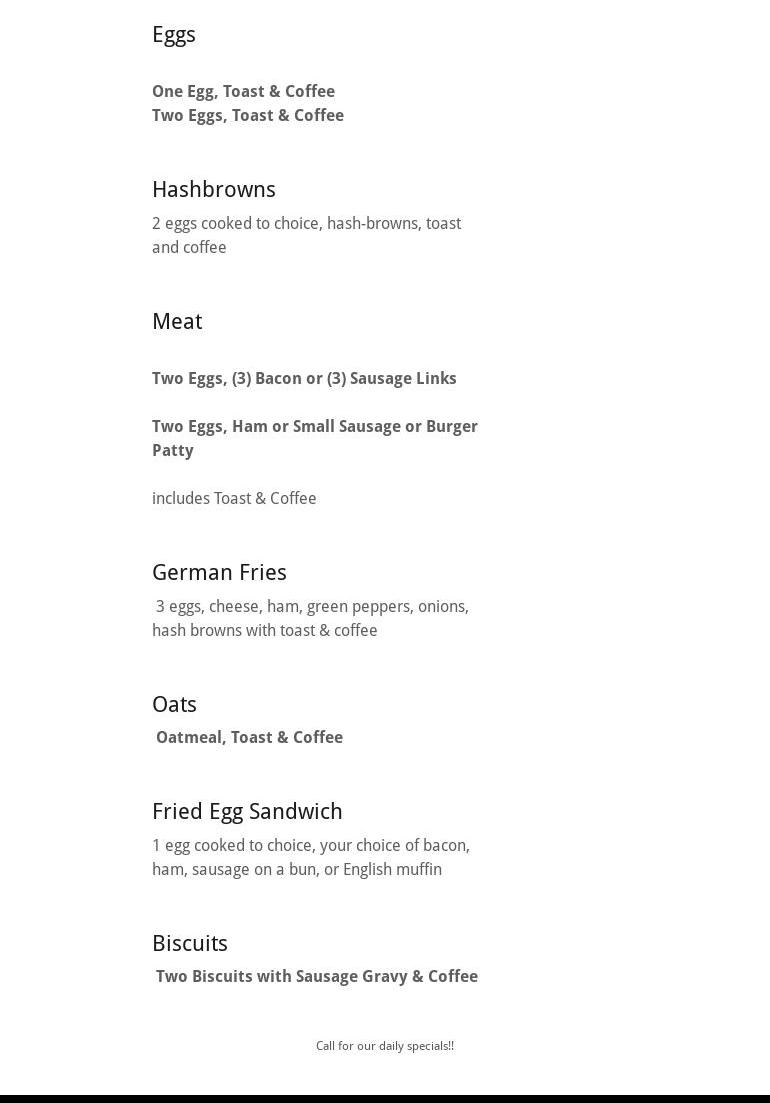 Eggs

One Egg, Toast & Coffee
Two Eggs, Toast & Coffee

Hashbrowns

2 eggs cooked to choice, hash-browns, toast and coffee

Meat

Two Eggs, (3) Bacon or (3) Sausage Links

Two Eggs, Ham or Small Sausage or Burger Patty

includes Toast & Coffee

German Fries

3 eggs, cheese, ham, green peppers, onions, hash browns with toast & coffee

Oats

Oatmeal, Toast & Coffee

Fried Egg Sandwich

1 egg cooked to choice, your choice of bacon, ham, sausage on a bun, or English muffin

Biscuits

Two Biscuits with Sausage Gravy & Coffee

Call for our daily specials!!